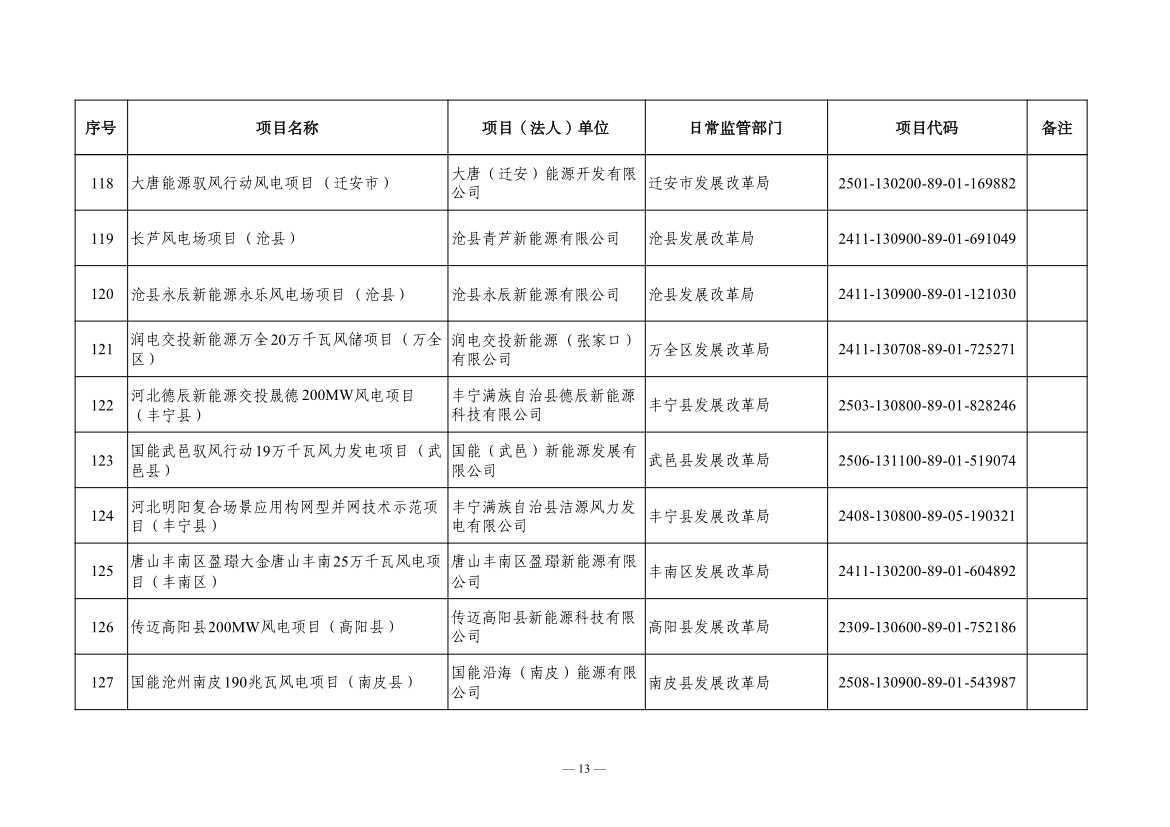 | 序号 | 项目名称 | 项目（法人）单位 | 日常监管部门 | 项目代码 | 备注 |
|---|---|---|---|---|---|
| 118 | 大唐能源驭风行动风电项目（迁安市） | 大唐（迁安）能源开发有限公司 | 迁安市发展改革局 | 2501-130200-89-01-169882 | |
| 119 | 长芦风电场项目（沧县） | 沧县青芦新能源有限公司 | 沧县发展改革局 | 2411-130900-89-01-691049 | |
| 120 | 沧县永辰新能源永乐风电场项目（沧县） | 沧县永辰新能源有限公司 | 沧县发展改革局 | 2411-130900-89-01-121030 | |
| 121 | 润电交投新能源万全20万千瓦风储项目（万全区） | 润电交投新能源（张家口）有限公司 | 万全区发展改革局 | 2411-130708-89-01-725271 | |
| 122 | 河北德辰新能源交投晟德200MW风电项目（丰宁县） | 丰宁满族自治县德辰新能源科技有限公司 | 丰宁县发展改革局 | 2503-130800-89-01-828246 | |
| 123 | 国能武邑驭风行动19万千瓦风力发电项目（武邑县） | 国能（武邑）新能源发展有限公司 | 武邑县发展改革局 | 2506-131100-89-01-519074 | |
| 124 | 河北明阳复合场景应用构网型并网技术示范项目（丰宁县） | 丰宁满族自治县洁源风力发电有限公司 | 丰宁县发展改革局 | 2408-130800-89-05-190321 | |
| 125 | 唐山丰南区盈璟大金唐山丰南25万千瓦风电项目（丰南区） | 唐山丰南区盈璟新能源有限公司 | 丰南区发展改革局 | 2411-130200-89-01-604892 | |
| 126 | 传迈高阳县200MW风电项目（高阳县） | 传迈高阳县新能源科技有限公司 | 高阳县发展改革局 | 2309-130600-89-01-752186 | |
| 127 | 国能沧州南皮190兆瓦风电项目（南皮县） | 国能沿海（南皮）能源有限公司 | 南皮县发展改革局 | 2508-130900-89-01-543987 | |

— 13 —